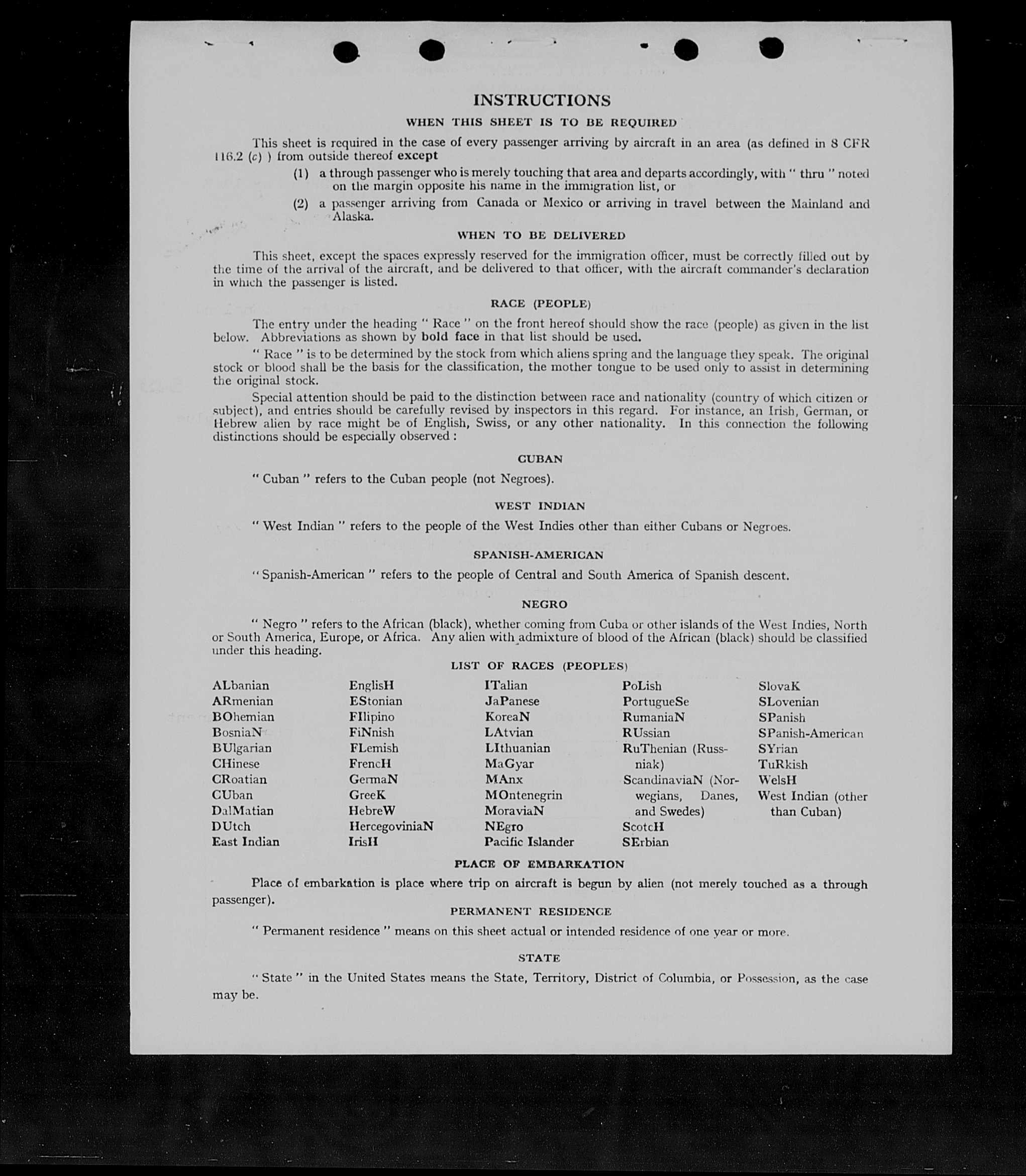 INSTRUCTIONS

WHEN THIS SHEET IS TO BE REQUIRED

This sheet is required in the case of every passenger arriving by aircraft in an area (as defined in 8 CFR 116.2 (c) ) from outside thereof except

(1) a through passenger who is merely touching that area and departs accordingly, with " thru " noted on the margin opposite his name in the immigration list, or

(2) a passenger arriving from Canada or Mexico or arriving in travel between the Mainland and Alaska.

WHEN TO BE DELIVERED

This sheet, except the spaces expressly reserved for the immigration officer, must be correctly filled out by the time of the arrival of the aircraft, and be delivered to that officer, with the aircraft commander's declaration in which the passenger is listed.

RACE (PEOPLE)

The entry under the heading " Race " on the front hereof should show the race (people) as given in the list below. Abbreviations as shown by bold face in that list should be used.

" Race " is to be determined by the stock from which aliens spring and the language they speak. The original stock or blood shall be the basis for the classification, the mother tongue to be used only to assist in determining the original stock.

Special attention should be paid to the distinction between race and nationality (country of which citizen or subject), and entries should be carefully revised by inspectors in this regard. For instance, an Irish, German, or Hebrew alien by race might be of English, Swiss, or any other nationality. In this connection the following distinctions should be especially observed :

CUBAN

" Cuban " refers to the Cuban people (not Negroes).

WEST INDIAN

" West Indian " refers to the people of the West Indies other than either Cubans or Negroes.

SPANISH-AMERICAN

" Spanish-American " refers to the people of Central and South America of Spanish descent.

NEGRO

" Negro " refers to the African (black), whether coming from Cuba or other islands of the West Indies, North or South America, Europe, or Africa. Any alien with admixture of blood of the African (black) should be classified under this heading.

LIST OF RACES (PEOPLES)

ALbanian
ARmenian
BOhemian
BosniaN
BUlgarian
CHinese
CRoatian
CUban
DalMatian
DUtch
East Indian

EnglisH
EStonian
FIlipino
FiNnish
FLemish
FrencH
GermaN
GreeK
HebreW
HercegoviniaN
IrisH

ITalian
JaPanese
KoreaN
LAtvian
LIthuanian
MaGyar
MAnx
MOntenegrin
MoraviaN
NEgro
Pacific Islander

PoLish
PortugueSe
RumaniaN
RUssian
RuThenian (Russniak)
ScandinaviaN (Norwegians, Danes, and Swedes)
ScotcH
SErbian

SlovaK
SLovenian
SPanish
SPanish-American
SYrian
TuRkish
WelsH
West Indian (other than Cuban)

PLACE OF EMBARKATION

Place of embarkation is place where trip on aircraft is begun by alien (not merely touched as a through passenger).

PERMANENT RESIDENCE

" Permanent residence " means on this sheet actual or intended residence of one year or more.

STATE

" State " in the United States means the State, Territory, District of Columbia, or Possession, as the case may be.